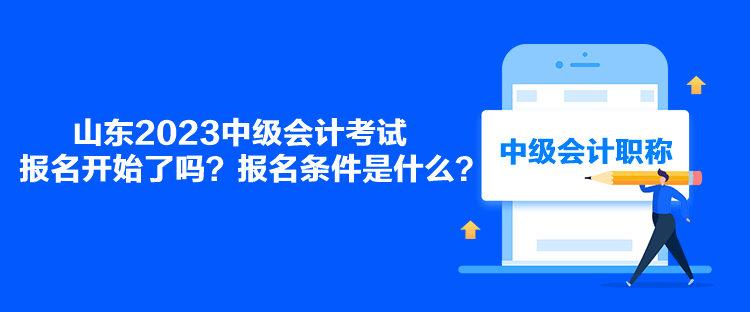 山东2023中级会计考试
报名开始了吗？报名条件是什么？

中级会计职称